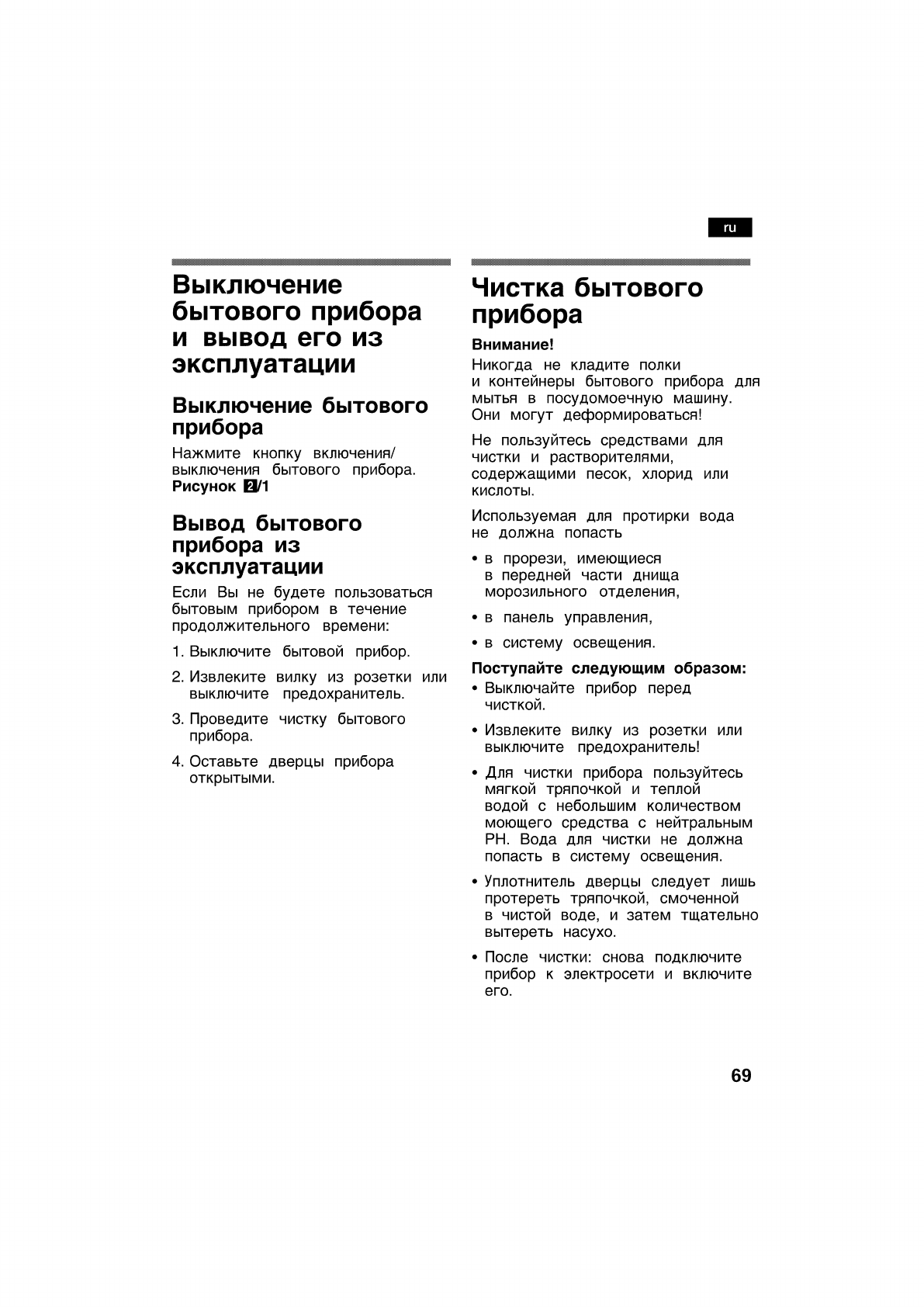 ru

Выключение бытового прибора и вывод его из эксплуатации

Выключение бытового прибора

Нажмите кнопку включения/выключения бытового прибора. Рисунок 2/1

Вывод бытового прибора из эксплуатации

Если Вы не будете пользоваться бытовым прибором в течение продолжительного времени:

1. Выключите бытовой прибор.
2. Извлеките вилку из розетки или выключите предохранитель.
3. Проведите чистку бытового прибора.
4. Оставьте дверцы прибора открытыми.

Чистка бытового прибора

Внимание!
Никогда не кладите полки и контейнеры бытового прибора для мытья в посудомоечную машину. Они могут деформироваться!

Не пользуйтесь средствами для чистки и растворителями, содержащими песок, хлорид или кислоты.

Используемая для протирки вода не должна попасть

• в прорези, имеющиеся в передней части днища морозильного отделения,
• в панель управления,
• в систему освещения.

Поступайте следующим образом:
• Выключайте прибор перед чисткой.
• Извлеките вилку из розетки или выключите предохранитель!
• Для чистки прибора пользуйтесь мягкой тряпочкой и теплой водой с небольшим количеством моющего средства с нейтральным PH. Вода для чистки не должна попасть в систему освещения.
• Уплотнитель дверцы следует лишь протереть тряпочкой, смоченной в чистой воде, и затем тщательно вытереть насухо.
• После чистки: снова подключите прибор к электросети и включите его.

69